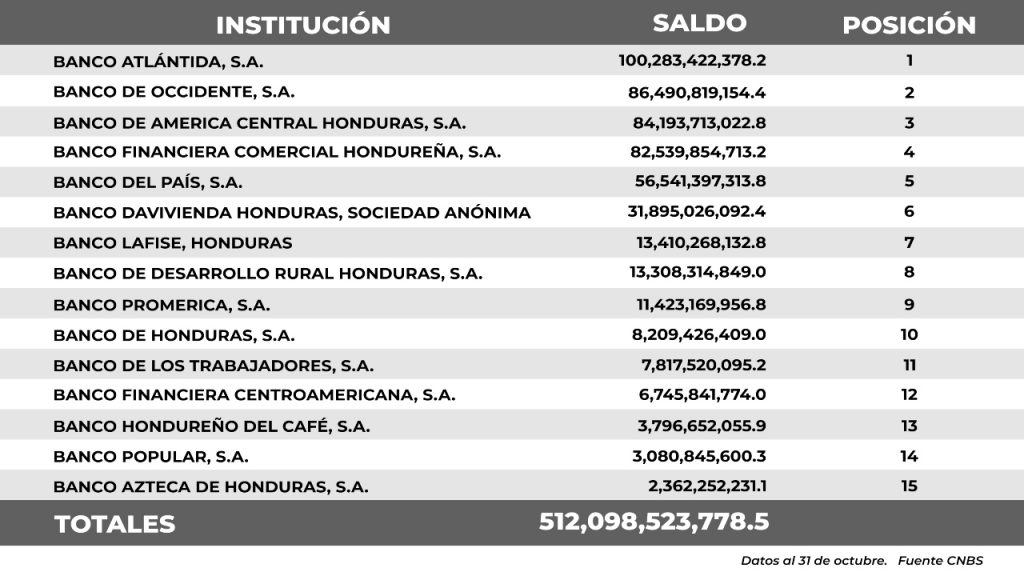 | INSTITUCIÓN | SALDO | POSICIÓN |
|---|---|---|
| BANCO ATLÁNTIDA, S.A. | 100,283,422,378.2 | 1 |
| BANCO DE OCCIDENTE, S.A. | 86,490,819,154.4 | 2 |
| BANCO DE AMERICA CENTRAL HONDURAS, S.A. | 84,193,713,022.8 | 3 |
| BANCO FINANCIERA COMERCIAL HONDUREÑA, S.A. | 82,539,854,713.2 | 4 |
| BANCO DEL PAÍS, S.A. | 56,541,397,313.8 | 5 |
| BANCO DAVIVIENDA HONDURAS, SOCIEDAD ANÓNIMA | 31,895,026,092.4 | 6 |
| BANCO LAFISE, HONDURAS | 13,410,268,132.8 | 7 |
| BANCO DE DESARROLLO RURAL HONDURAS, S.A. | 13,308,314,849.0 | 8 |
| BANCO PROMERICA, S.A. | 11,423,169,956.8 | 9 |
| BANCO DE HONDURAS, S.A. | 8,209,426,409.0 | 10 |
| BANCO DE LOS TRABAJADORES, S.A. | 7,817,520,095.2 | 11 |
| BANCO FINANCIERA CENTROAMERICANA, S.A. | 6,745,841,774.0 | 12 |
| BANCO HONDUREÑO DEL CAFÉ, S.A. | 3,796,652,055.9 | 13 |
| BANCO POPULAR, S.A. | 3,080,845,600.3 | 14 |
| BANCO AZTECA DE HONDURAS, S.A. | 2,362,252,231.1 | 15 |
| TOTALES | 512,098,523,778.5 | |

Datos al 31 de octubre. Fuente CNBS